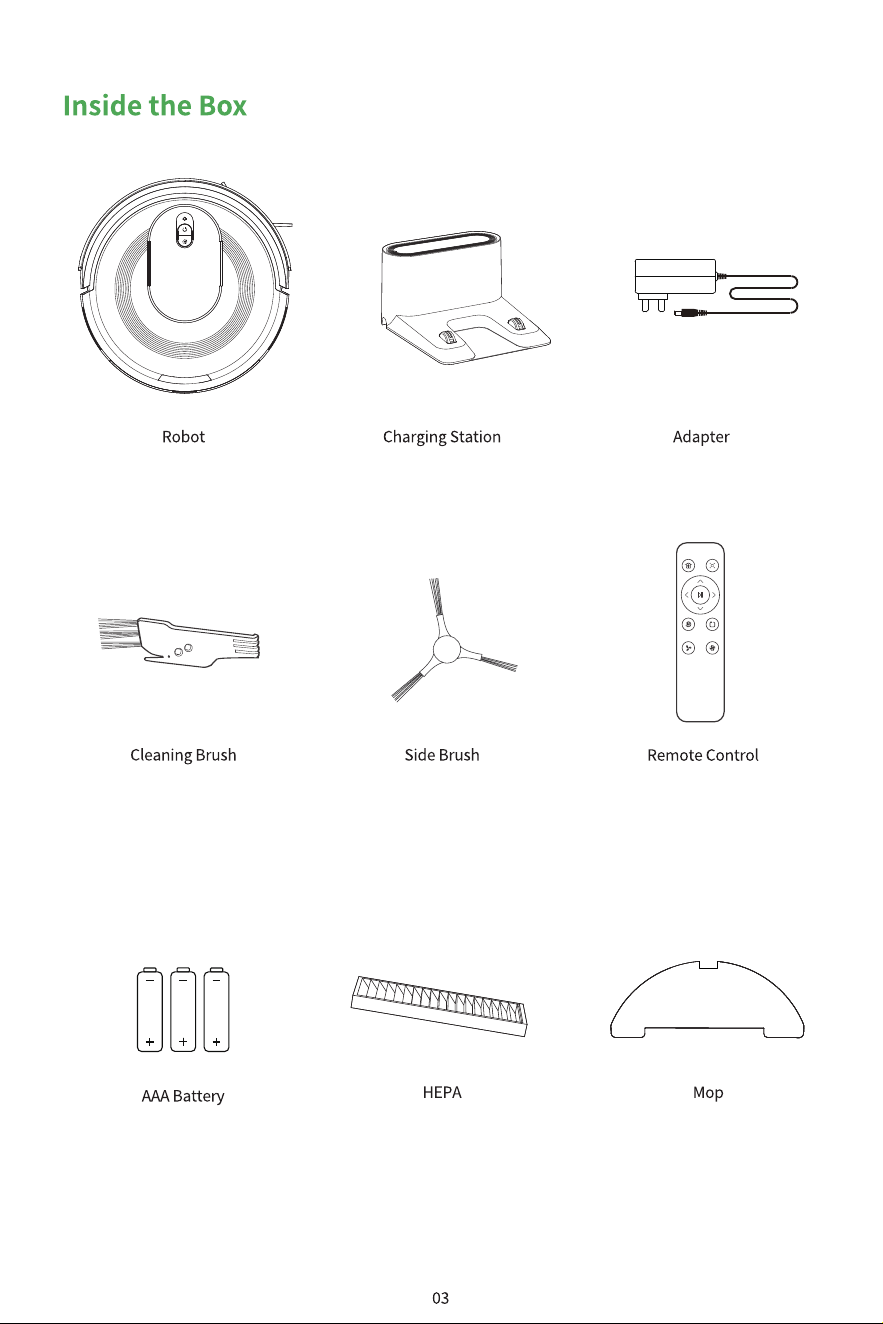 Inside the Box

Robot

Charging Station

Adapter

Cleaning Brush

Side Brush

Remote Control

AAA Battery

HEPA

Mop

03